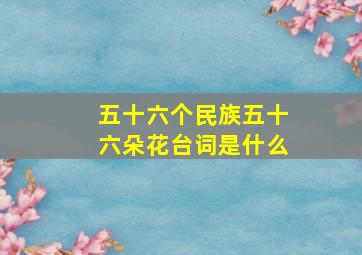 五十六个民族五十六朵花台词是什么